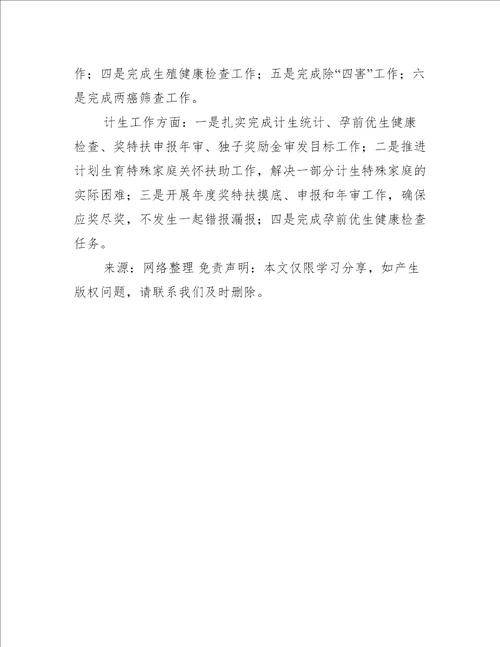 作；四是完成生殖健康检查工作；五是完成除“四害”工作；六是完成两癌筛查工作。

计生工作方面：一是扎实完成计生统计、孕前优生健康检查、奖特扶申报年审、独子奖励金审发目标工作；二是推进计划生育特殊家庭关怀扶助工作，解决一部分计生特殊家庭的实际困难；三是开展年度奖特扶摸底、申报和年审工作，确保应奖尽奖，不发生一起错报漏报；四是完成孕前优生健康检查任务。

来源：网络整理 免责声明：本文仅限学习分享，如产生版权问题，请联系我们及时删除。